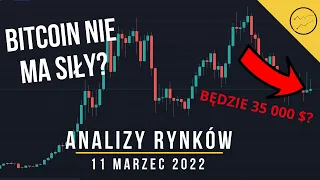 BITCOIN NIE MA SIŁY?

BĘDZIE 35 000 $?

ANALIZY RYNKÓW

11 MARZEC 2022